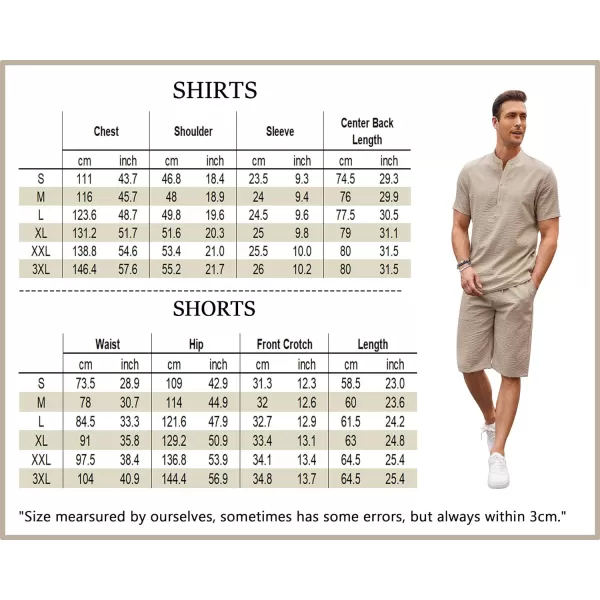 SHIRTS

| | Chest | | Shoulder | | Sleeve | | Center Back Length | |
|---|---|---|---|---|---|---|---|---|
| | cm | inch | cm | inch | cm | inch | cm | inch |
| S | 111 | 43.7 | 46.8 | 18.4 | 23.5 | 9.3 | 74.5 | 29.3 |
| M | 116 | 45.7 | 48 | 18.9 | 24 | 9.4 | 76 | 29.9 |
| L | 123.6 | 48.7 | 49.8 | 19.6 | 24.5 | 9.6 | 77.5 | 30.5 |
| XL | 131.2 | 51.7 | 51.6 | 20.3 | 25 | 9.8 | 79 | 31.1 |
| XXL | 138.8 | 54.6 | 53.4 | 21.0 | 25.5 | 10.0 | 80 | 31.5 |
| 3XL | 146.4 | 57.6 | 55.2 | 21.7 | 26 | 10.2 | 80 | 31.5 |

SHORTS

| | Waist | | Hip | | Front Crotch | | Length | |
|---|---|---|---|---|---|---|---|---|
| | cm | inch | cm | inch | cm | inch | cm | inch |
| S | 73.5 | 28.9 | 109 | 42.9 | 31.3 | 12.3 | 58.5 | 23.0 |
| M | 78 | 30.7 | 114 | 44.9 | 32 | 12.6 | 60 | 23.6 |
| L | 84.5 | 33.3 | 121.6 | 47.9 | 32.7 | 12.9 | 61.5 | 24.2 |
| XL | 91 | 35.8 | 129.2 | 50.9 | 33.4 | 13.1 | 63 | 24.8 |
| XXL | 97.5 | 38.4 | 136.8 | 53.9 | 34.1 | 13.4 | 64.5 | 25.4 |
| 3XL | 104 | 40.9 | 144.4 | 56.9 | 34.8 | 13.7 | 64.5 | 25.4 |

"Size mearsured by ourselves, sometimes has some errors, but always within 3cm."